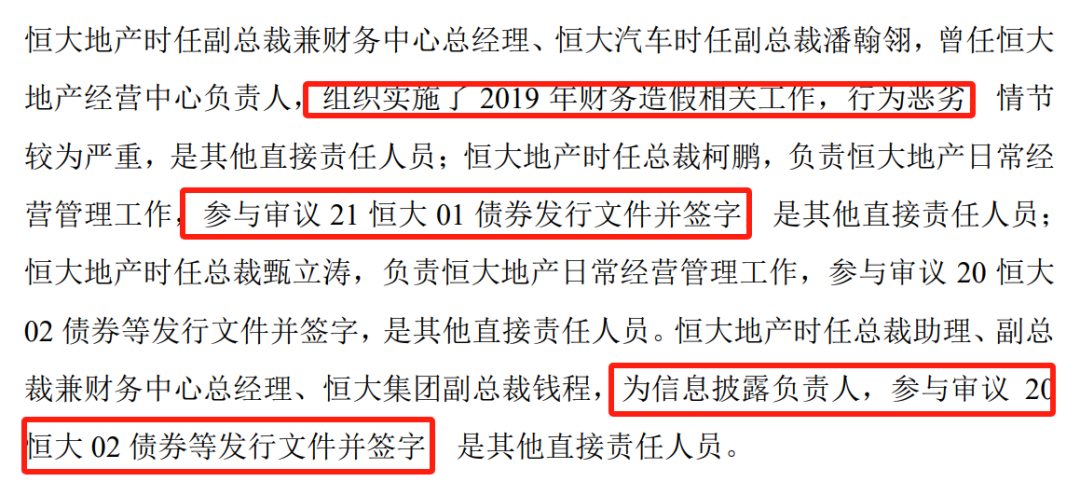 恒大地产时任副总裁兼财务中心总经理、恒大汽车时任副总裁潘翰翎，曾任恒大地产经营中心负责人，组织实施了 2019 年财务造假相关工作，行为恶劣 情节较为严重，是其他直接责任人员；恒大地产时任总裁柯鹏，负责恒大地产日常经营管理工作，参与审议 21 恒大 01 债券发行文件并签字 是其他直接责任人员；恒大地产时任总裁甄立涛，负责恒大地产日常经营管理工作，参与审议 20 恒大 02 债券等发行文件并签字，是其他直接责任人员。恒大地产时任总裁助理、副总裁兼财务中心总经理、恒大集团副总裁钱程，为信息披露负责人，参与审议 20 恒大 02 债券等发行文件并签字 是其他直接责任人员。